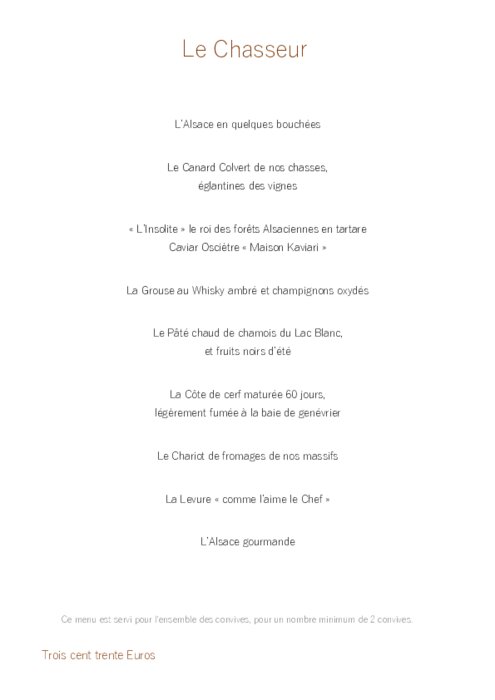 Le Chasseur

L'Alsace en quelques bouchées

Le Canard Colvert de nos chasses,
églantines des vignes

« L'Insolite » le roi des forêts Alsaciennes en tartare
Caviar Osciètre « Maison Kaviari »

La Grouse au Whisky ambré et champignons oxydés

Le Pâté chaud de chamois du Lac Blanc,
et fruits noirs d'été

La Côte de cerf maturée 60 jours,
légèrement fumée à la baie de genévrier

Le Chariot de fromages de nos massifs

La Levure « comme l'aime le Chef »

L'Alsace gourmande

Ce menu est servi pour l'ensemble des convives, pour un nombre minimum de 2 convives.

Trois cent trente Euros